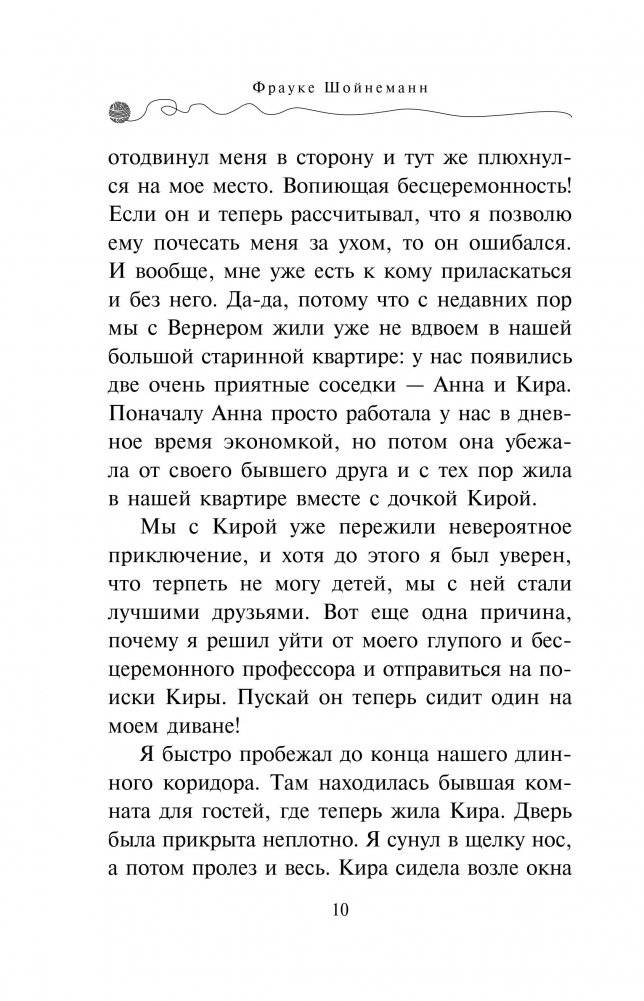 Фрауке Шойнеманн

отодвинул меня в сторону и тут же плюхнулся на мое место. Вопиющая бесцеремонность! Если он и теперь рассчитывал, что я позволю ему почесать меня за ухом, то он ошибался. И вообще, мне уже есть к кому приласкаться и без него. Да-да, потому что с недавних пор мы с Вернером жили уже не вдвоем в нашей большой старинной квартире: у нас появились две очень приятные соседки — Анна и Кира. Поначалу Анна просто работала у нас в дневное время экономкой, но потом она убежала от своего бывшего друга и с тех пор жила в нашей квартире вместе с дочкой Кирой.

Мы с Кирой уже пережили невероятное приключение, и хотя до этого я был уверен, что терпеть не могу детей, мы с ней стали лучшими друзьями. Вот еще одна причина, почему я решил уйти от моего глупого и бесцеремонного профессора и отправиться на поиски Киры. Пускай он теперь сидит один на моем диване!

Я быстро пробежал до конца нашего длинного коридора. Там находилась бывшая комната для гостей, где теперь жила Кира. Дверь была прикрыта неплотно. Я сунул в щелку нос, а потом пролез и весь. Кира сидела возле окна

10